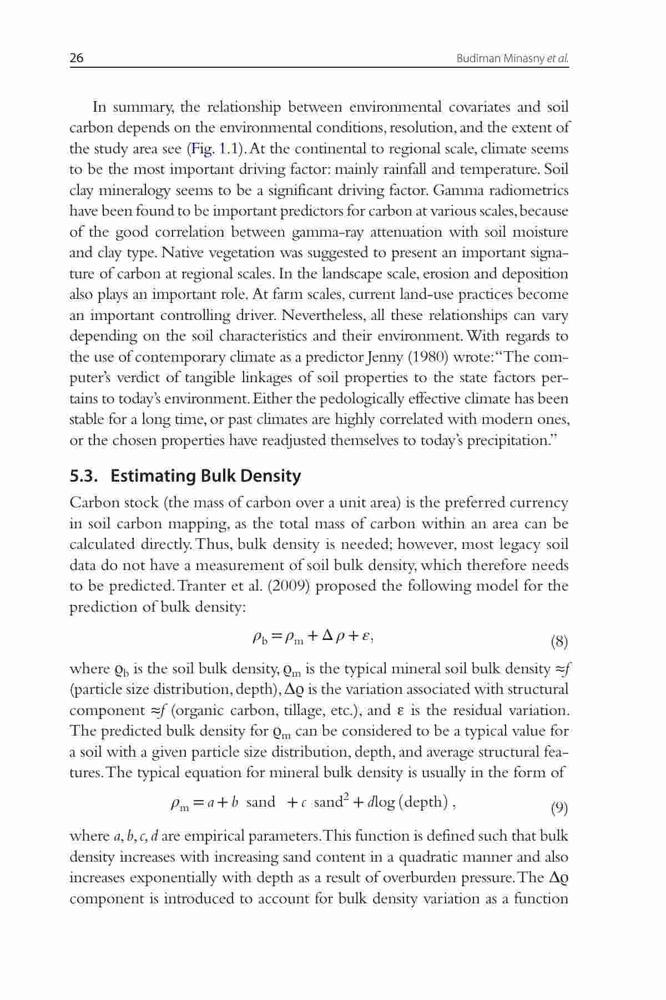 26 Budiman Minasny et al.

In summary, the relationship between environmental covariates and soil carbon depends on the environmental conditions, resolution, and the extent of the study area see (Fig. 1.1). At the continental to regional scale, climate seems to be the most important driving factor: mainly rainfall and temperature. Soil clay mineralogy seems to be a significant driving factor. Gamma radiometrics have been found to be important predictors for carbon at various scales, because of the good correlation between gamma-ray attenuation with soil moisture and clay type. Native vegetation was suggested to present an important signature of carbon at regional scales. In the landscape scale, erosion and deposition also plays an important role. At farm scales, current land-use practices become an important controlling driver. Nevertheless, all these relationships can vary depending on the soil characteristics and their environment. With regards to the use of contemporary climate as a predictor Jenny (1980) wrote: "The computer's verdict of tangible linkages of soil properties to the state factors pertains to today's environment. Either the pedologically effective climate has been stable for a long time, or past climates are highly correlated with modern ones, or the chosen properties have readjusted themselves to today's precipitation."

5.3. Estimating Bulk Density

Carbon stock (the mass of carbon over a unit area) is the preferred currency in soil carbon mapping, as the total mass of carbon within an area can be calculated directly. Thus, bulk density is needed; however, most legacy soil data do not have a measurement of soil bulk density, which therefore needs to be predicted. Tranter et al. (2009) proposed the following model for the prediction of bulk density:

$\rho_b = \rho_m + \Delta\rho + \varepsilon,$ (8)

where $\varrho_b$ is the soil bulk density, $\varrho_m$ is the typical mineral soil bulk density $\approx f$ (particle size distribution, depth), $\Delta\varrho$ is the variation associated with structural component $\approx f$ (organic carbon, tillage, etc.), and $\varepsilon$ is the residual variation. The predicted bulk density for $\varrho_m$ can be considered to be a typical value for a soil with a given particle size distribution, depth, and average structural features. The typical equation for mineral bulk density is usually in the form of

$\rho_m = a + b \text{ sand } + c \text{ sand}^2 + d\log(\text{depth}),$ (9)

where $a, b, c, d$ are empirical parameters. This function is defined such that bulk density increases with increasing sand content in a quadratic manner and also increases exponentially with depth as a result of overburden pressure. The $\Delta\varrho$ component is introduced to account for bulk density variation as a function